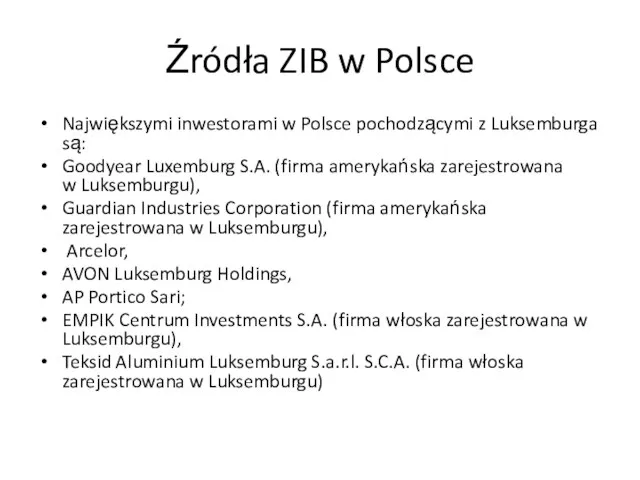 Źródła ZIB w Polsce

• Największymi inwestorami w Polsce pochodzącymi z Luksemburga są:
• Goodyear Luxemburg S.A. (firma amerykańska zarejestrowana w Luksemburgu),
• Guardian Industries Corporation (firma amerykańska zarejestrowana w Luksemburgu),
• Arcelor,
• AVON Luksemburg Holdings,
• AP Portico Sari;
• EMPIK Centrum Investments S.A. (firma włoska zarejestrowana w Luksemburgu),
• Teksid Aluminium Luksemburg S.a.r.l. S.C.A. (firma włoska zarejestrowana w Luksemburgu)